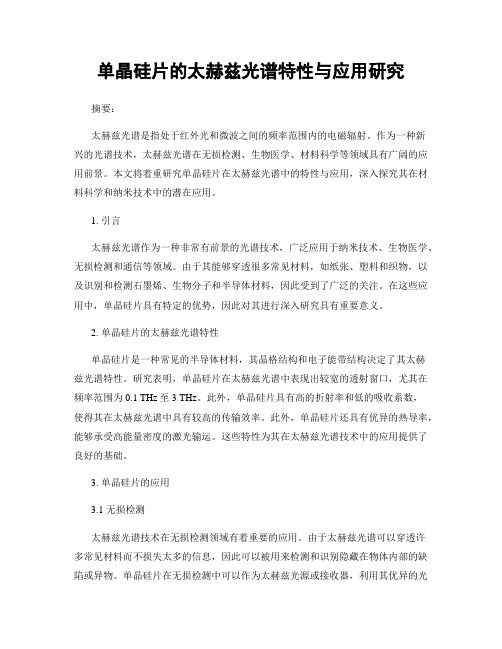 单晶硅片的太赫兹光谱特性与应用研究

摘要：

太赫兹光谱是指处于红外光和微波之间的频率范围内的电磁辐射。作为一种新兴的光谱技术，太赫兹光谱在无损检测、生物医学、材料科学等领域具有广阔的应用前景。本文将着重研究单晶硅片在太赫兹光谱中的特性与应用，深入探究其在材料科学和纳米技术中的潜在应用。

1. 引言

太赫兹光谱作为一种非常有前景的光谱技术，广泛应用于纳米技术、生物医学、无损检测和通信等领域。由于其能够穿透很多常见材料，如纸张、塑料和织物，以及识别和检测石墨烯、生物分子和半导体材料，因此受到了广泛的关注。在这些应用中，单晶硅片具有特定的优势，因此对其进行深入研究具有重要意义。

2. 单晶硅片的太赫兹光谱特性

单晶硅片是一种常见的半导体材料，其晶格结构和电子能带结构决定了其太赫兹光谱特性。研究表明，单晶硅片在太赫兹光谱中表现出较宽的透射窗口，尤其在频率范围为 0.1 THz 至 3 THz。此外，单晶硅片具有高的折射率和低的吸收系数，使得其在太赫兹光谱中具有较高的传输效率。此外，单晶硅片还具有优异的热导率，能够承受高能量密度的激光输运。这些特性为其在太赫兹光谱技术中的应用提供了良好的基础。

3. 单晶硅片的应用

3.1 无损检测

太赫兹光谱技术在无损检测领域有着重要的应用。由于太赫兹光谱可以穿透许多常见材料而不损失太多的信息，因此可以被用来检测和识别隐藏在物体内部的缺陷或异物。单晶硅片在无损检测中可以作为太赫兹光源或接收器，利用其优异的光